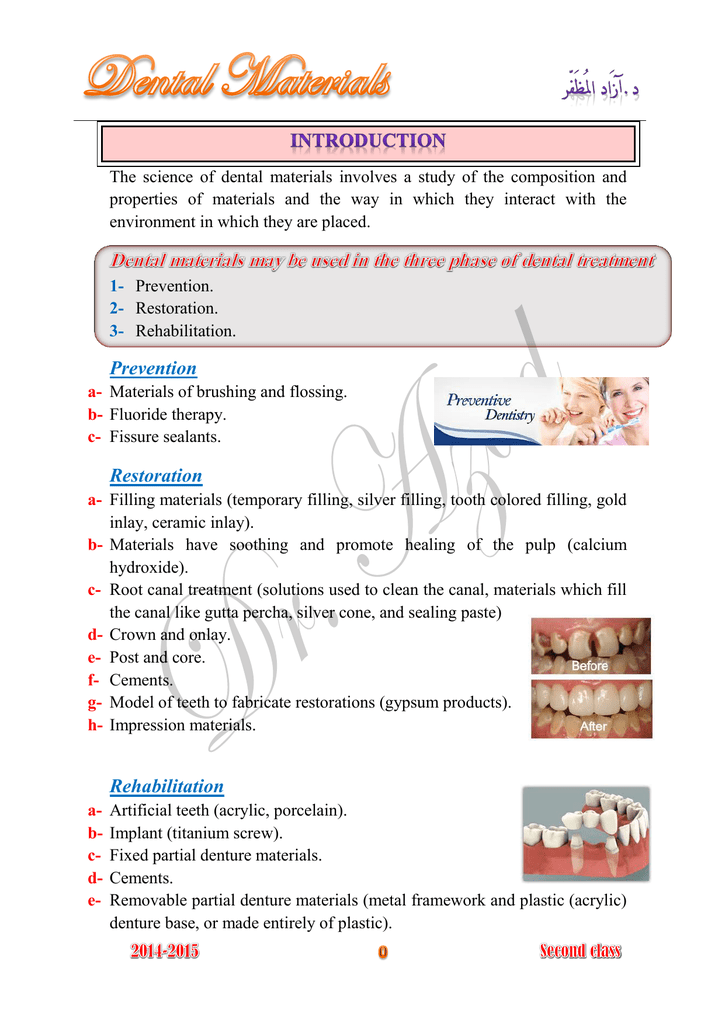 Dental Materials

د. آزاد المظفر

INTRODUCTION

The science of dental materials involves a study of the composition and properties of materials and the way in which they interact with the environment in which they are placed.

Dental materials may be used in the three phase of dental treatment

1- Prevention.
2- Restoration.
3- Rehabilitation.

Prevention

a- Materials of brushing and flossing.
b- Fluoride therapy.
c- Fissure sealants.

Preventive Dentistry

Restoration

a- Filling materials (temporary filling, silver filling, tooth colored filling, gold inlay, ceramic inlay).
b- Materials have soothing and promote healing of the pulp (calcium hydroxide).
c- Root canal treatment (solutions used to clean the canal, materials which fill the canal like gutta percha, silver cone, and sealing paste)
d- Crown and onlay.
e- Post and core.
f- Cements.
g- Model of teeth to fabricate restorations (gypsum products).
h- Impression materials.

Before

After

Rehabilitation

a- Artificial teeth (acrylic, porcelain).
b- Implant (titanium screw).
c- Fixed partial denture materials.
d- Cements.
e- Removable partial denture materials (metal framework and plastic (acrylic) denture base, or made entirely of plastic).

Dr. Azad

2014-2015 0 Second class